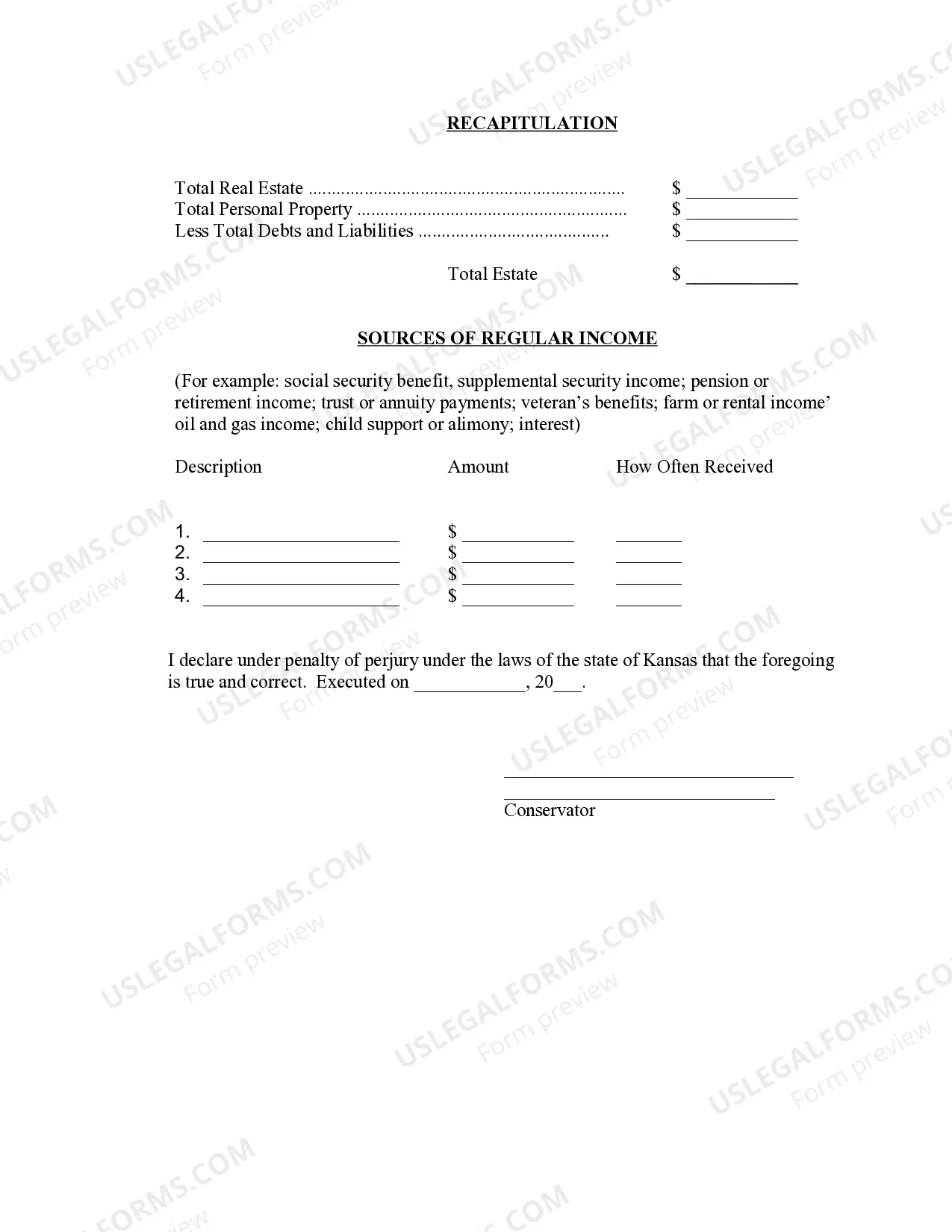 RECAPITULATION

Total Real Estate $ ____
Total Personal Property $ ____
Less Total Debts and Liabilities $ ____

Total Estate $ ____

SOURCES OF REGULAR INCOME

(For example: social security benefit, supplemental security income; pension or retirement income; trust or annuity payments; veteran's benefits; farm or rental income' oil and gas income; child support or alimony; interest)

Description Amount How Often Received

1. ____ $ ____ ____
2. ____ $ ____ ____
3. ____ $ ____ ____
4. ____ $ ____ ____

I declare under penalty of perjury under the laws of the state of Kansas that the foregoing is true and correct. Executed on ____, 20____.

____
____
Conservator

USLEGALFORMS.COM
Form preview